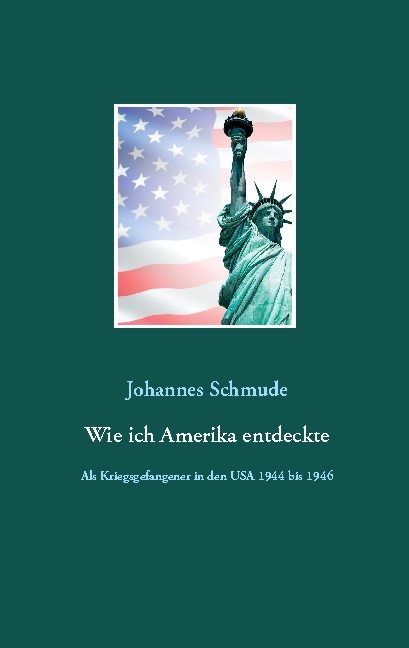 Johannes Schmude

Wie ich Amerika entdeckte

Als Kriegsgefangener in den USA 1944 bis 1946